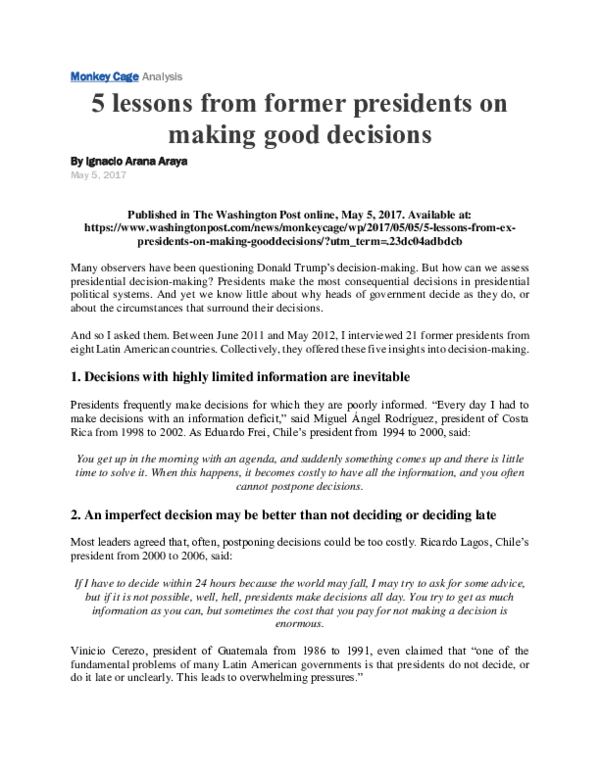 Monkey Cage Analysis

5 lessons from former presidents on making good decisions

By Ignacio Arana Araya

May 5, 2017

Published in The Washington Post online, May 5, 2017. Available at: https://www.washingtonpost.com/news/monkeycage/wp/2017/05/05/5-lessons-from-ex-presidents-on-making-gooddecisions/?utm_term=.23dc04adbdcb

Many observers have been questioning Donald Trump's decision-making. But how can we assess presidential decision-making? Presidents make the most consequential decisions in presidential political systems. And yet we know little about why heads of government decide as they do, or about the circumstances that surround their decisions.

And so I asked them. Between June 2011 and May 2012, I interviewed 21 former presidents from eight Latin American countries. Collectively, they offered these five insights into decision-making.

1. Decisions with highly limited information are inevitable

Presidents frequently make decisions for which they are poorly informed. "Every day I had to make decisions with an information deficit," said Miguel Ángel Rodríguez, president of Costa Rica from 1998 to 2002. As Eduardo Frei, Chile's president from 1994 to 2000, said:

You get up in the morning with an agenda, and suddenly something comes up and there is little time to solve it. When this happens, it becomes costly to have all the information, and you often cannot postpone decisions.

2. An imperfect decision may be better than not deciding or deciding late

Most leaders agreed that, often, postponing decisions could be too costly. Ricardo Lagos, Chile's president from 2000 to 2006, said:

If I have to decide within 24 hours because the world may fall, I may try to ask for some advice, but if it is not possible, well, hell, presidents make decisions all day. You try to get as much information as you can, but sometimes the cost that you pay for not making a decision is enormous.

Vinicio Cerezo, president of Guatemala from 1986 to 1991, even claimed that "one of the fundamental problems of many Latin American governments is that presidents do not decide, or do it late or unclearly. This leads to overwhelming pressures."